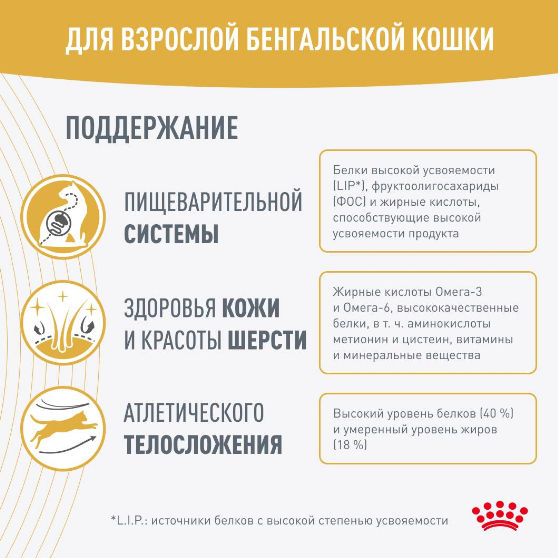 ДЛЯ ВЗРОСЛОЙ БЕНГАЛЬСКОЙ КОШКИ

ПОДДЕРЖАНИЕ

ПИЩЕВАРИТЕЛЬНОЙ СИСТЕМЫ

Белки высокой усвояемости (LIP*), фруктоолигосахариды (ФОС) и жирные кислоты, способствующие высокой усвояемости продукта

ЗДОРОВЬЯ КОЖИ И КРАСОТЫ ШЕРСТИ

Жирные кислоты Омега-3 и Омега-6, высококачественные белки, в т. ч. аминокислоты метионин и цистеин, витамины и минеральные вещества

АТЛЕТИЧЕСКОГО ТЕЛОСЛОЖЕНИЯ

Высокий уровень белков (40 %) и умеренный уровень жиров (18 %)

*L.I.P.: источники белков с высокой степенью усвояемости